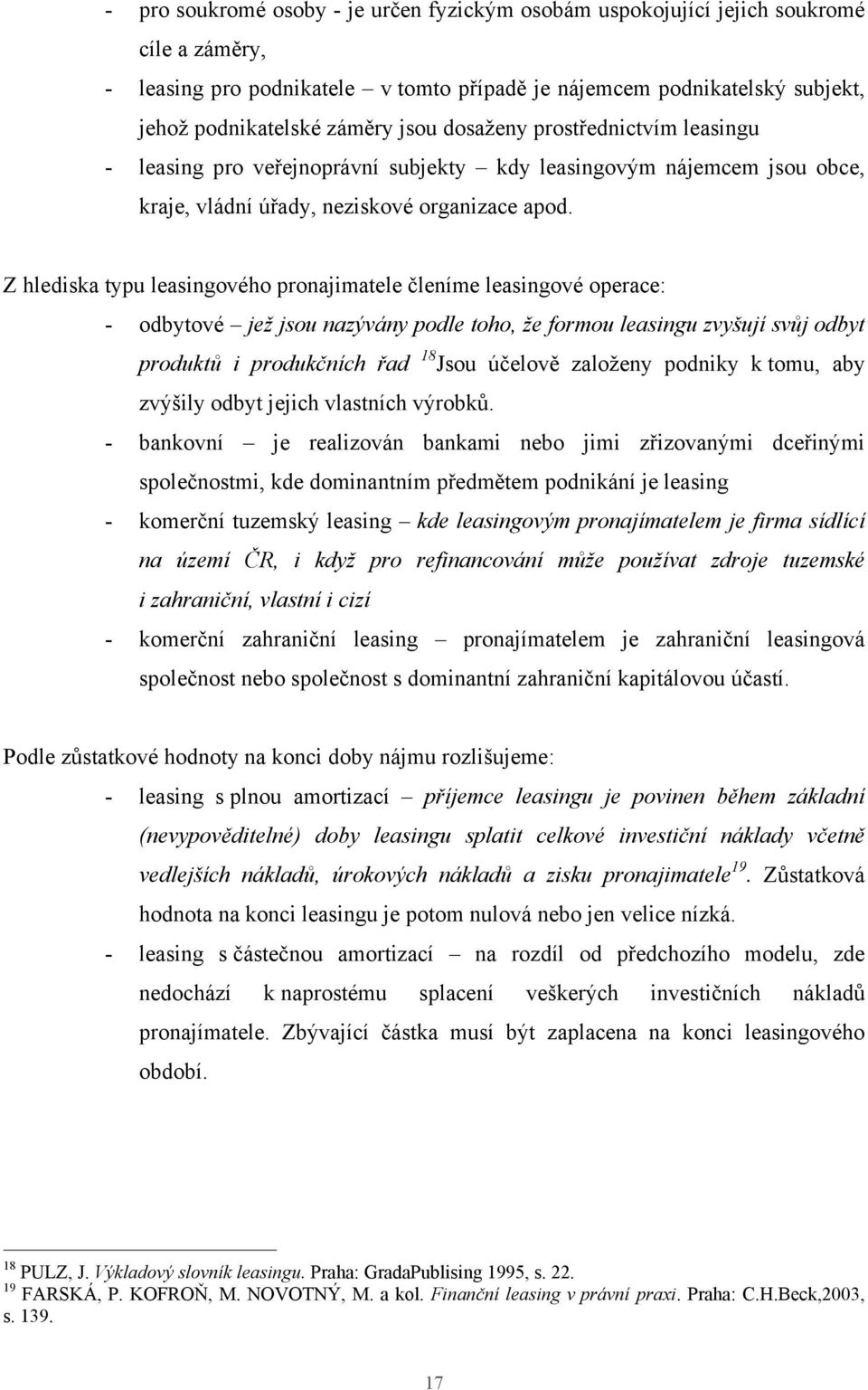 - pro soukromé osoby - je určen fyzickým osobám uspokojující jejich soukromé cíle a záměry,

- leasing pro podnikatele – v tomto případě je nájemcem podnikatelský subjekt, jehož podnikatelské záměry jsou dosaženy prostřednictvím leasingu

- leasing pro veřejnoprávní subjekty – kdy leasingovým nájemcem jsou obce, kraje, vládní úřady, neziskové organizace apod.

Z hlediska typu leasingového pronajimatele členíme leasingové operace:

- odbytové – jež jsou nazývány podle toho, že formou leasingu zvyšují svůj odbyt produktů i produkčních řad $^{18}$Jsou účelově založeny podniky k tomu, aby zvýšily odbyt jejich vlastních výrobků.

- bankovní – je realizován bankami nebo jimi zřizovanými dceřinými společnostmi, kde dominantním předmětem podnikání je leasing

- komerční tuzemský leasing – kde leasingovým pronajímatelem je firma sídlící na území ČR, i když pro refinancování může používat zdroje tuzemské i zahraniční, vlastní i cizí

- komerční zahraniční leasing – pronajímatelem je zahraniční leasingová společnost nebo společnost s dominantní zahraniční kapitálovou účastí.

Podle zůstatkové hodnoty na konci doby nájmu rozlišujeme:

- leasing s plnou amortizací – příjemce leasingu je povinen během základní (nevypověditelné) doby leasingu splatit celkové investiční náklady včetně vedlejších nákladů, úrokových nákladů a zisku pronajimatele$^{19}$. Zůstatková hodnota na konci leasingu je potom nulová nebo jen velice nízká.

- leasing s částečnou amortizací – na rozdíl od předchozího modelu, zde nedochází k naprostému splacení veškerých investičních nákladů pronajímatele. Zbývající částka musí být zaplacena na konci leasingového období.

$^{18}$ PULZ, J. Výkladový slovník leasingu. Praha: GradaPublising 1995, s. 22.
$^{19}$ FARSKÁ, P. KOFROŇ, M. NOVOTNÝ, M. a kol. Finanční leasing v právní praxi. Praha: C.H.Beck,2003, s. 139.

17